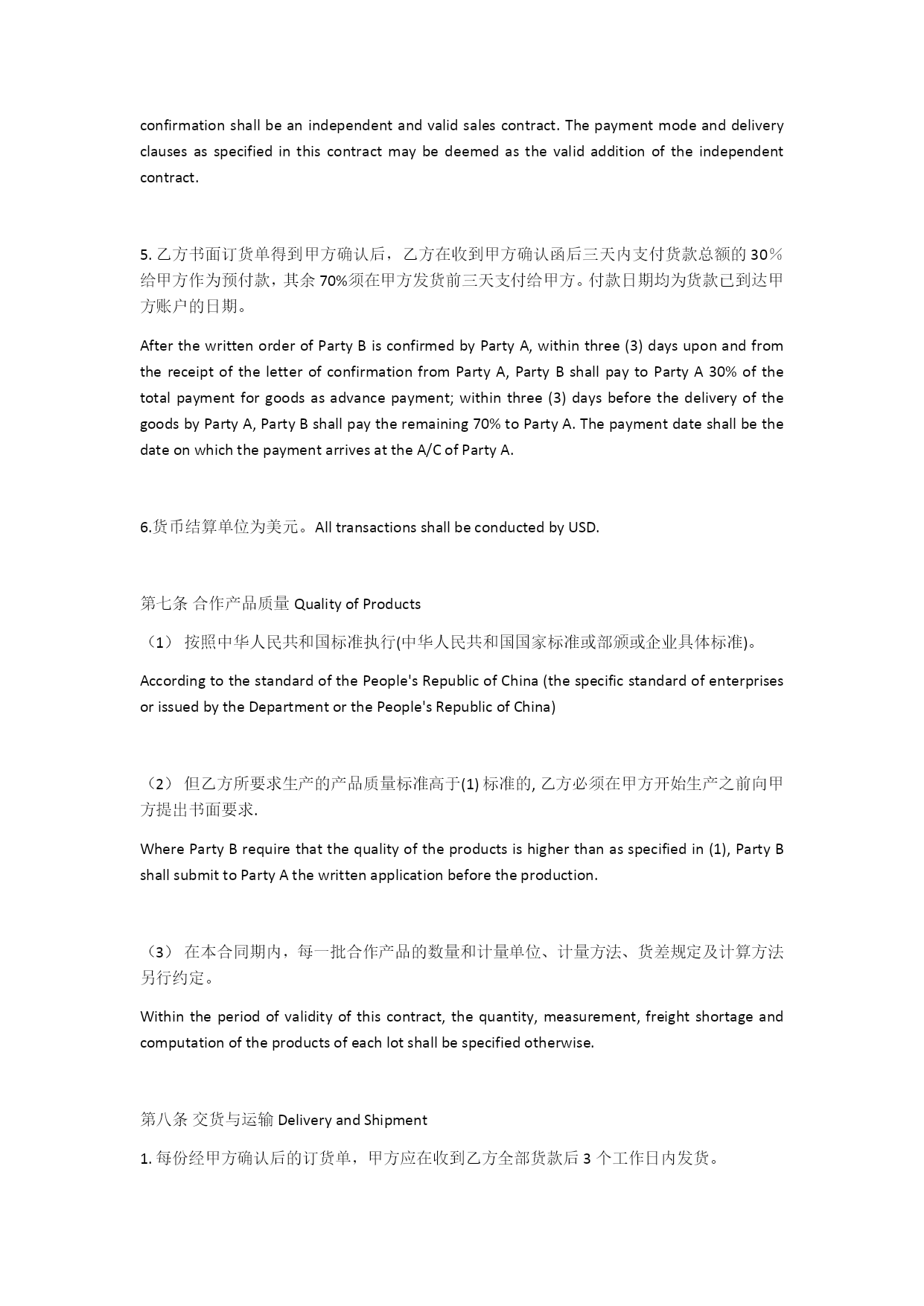 confirmation shall be an independent and valid sales contract. The payment mode and delivery clauses as specified in this contract may be deemed as the valid addition of the independent contract.

5. 乙方书面订货单得到甲方确认后，乙方在收到甲方确认函后三天内支付货款总额的 30％给甲方作为预付款，其余 70%须在甲方发货前三天支付给甲方。付款日期均为货款已到达甲方账户的日期。

After the written order of Party B is confirmed by Party A, within three (3) days upon and from the receipt of the letter of confirmation from Party A, Party B shall pay to Party A 30% of the total payment for goods as advance payment; within three (3) days before the delivery of the goods by Party A, Party B shall pay the remaining 70% to Party A. The payment date shall be the date on which the payment arrives at the A/C of Party A.

6.货币结算单位为美元。All transactions shall be conducted by USD.

第七条 合作产品质量 Quality of Products

（1） 按照中华人民共和国标准执行(中华人民共和国国家标准或部颁或企业具体标准)。

According to the standard of the People's Republic of China (the specific standard of enterprises or issued by the Department or the People's Republic of China)

（2） 但乙方所要求生产的产品质量标准高于(1) 标准的, 乙方必须在甲方开始生产之前向甲方提出书面要求.

Where Party B require that the quality of the products is higher than as specified in (1), Party B shall submit to Party A the written application before the production.

（3） 在本合同期内，每一批合作产品的数量和计量单位、计量方法、货差规定及计算方法另行约定。

Within the period of validity of this contract, the quantity, measurement, freight shortage and computation of the products of each lot shall be specified otherwise.

第八条 交货与运输 Delivery and Shipment

1. 每份经甲方确认后的订货单，甲方应在收到乙方全部货款后 3 个工作日内发货。